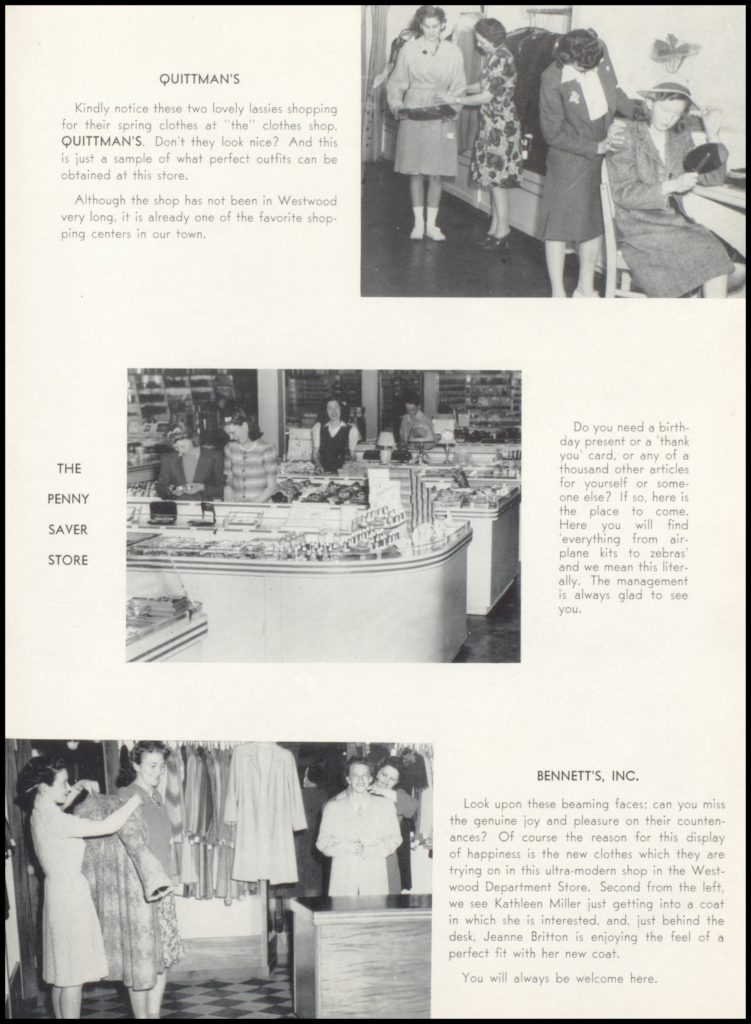 QUITTMAN'S

Kindly notice these two lovely lassies shopping for their spring clothes at "the" clothes shop, QUITTMAN'S. Don't they look nice? And this is just a sample of what perfect outfits can be obtained at this store.

Although the shop has not been in Westwood very long, it is already one of the favorite shopping centers in our town.

THE PENNY SAVER STORE

Do you need a birthday present or a 'thank you' card, or any of a thousand other articles for yourself or someone else? If so, here is the place to come. Here you will find 'everything from airplane kits to zebras' and we mean this literally. The management is always glad to see you.

BENNETT'S, INC.

Look upon these beaming faces; can you miss the genuine joy and pleasure on their countenances? Of course the reason for this display of happiness is the new clothes which they are trying on in this ultra-modern shop in the Westwood Department Store. Second from the left, we see Kathleen Miller just getting into a coat in which she is interested, and, just behind the desk, Jeanne Britton is enjoying the feel of a perfect fit with her new coat.

You will always be welcome here.